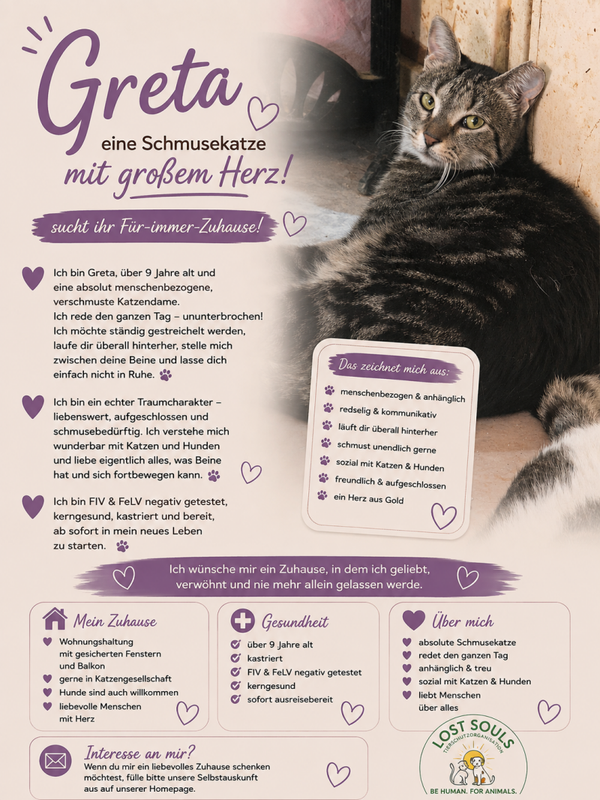 Greta

eine Schmusekatze
mit großem Herz!

sucht ihr Für-immer-Zuhause!

Ich bin Greta, über 9 Jahre alt und eine absolut menschenbezogene, verschmuste Katzendame. Ich rede den ganzen Tag – ununterbrochen! Ich möchte ständig gestreichelt werden, laufe dir überall hinterher, stelle mich zwischen deine Beine und lasse dich einfach nicht in Ruhe.

Ich bin ein echter Traumcharakter – liebenswert, aufgeschlossen und schmusebedürftig. Ich verstehe mich wunderbar mit Katzen und Hunden und liebe eigentlich alles, was Beine hat und sich fortbewegen kann.

Ich bin FIV & FeLV negativ getestet, kerngesund, kastriert und bereit, ab sofort in mein neues Leben zu starten.

Das zeichnet mich aus:
menschenbezogen & anhänglich
redselig & kommunikativ
läuft dir überall hinterher
schmust unendlich gerne
sozial mit Katzen & Hunden
freundlich & aufgeschlossen
ein Herz aus Gold

Ich wünsche mir ein Zuhause, in dem ich geliebt, verwöhnt und nie mehr allein gelassen werde.

Mein Zuhause
Wohnungshaltung mit gesicherten Fenstern und Balkon
gerne in Katzengesellschaft
Hunde sind auch willkommen
liebevolle Menschen mit Herz

Gesundheit
über 9 Jahre alt
kastriert
FIV & FeLV negativ getestet
kerngesund
sofort ausreisebereit

Über mich
absolute Schmusekatze
redet den ganzen Tag
anhänglich & treu
sozial mit Katzen & Hunden
liebt Menschen über alles

Interesse an mir?
Wenn du mir ein liebevolles Zuhause schenken möchtest, fülle bitte unsere Selbstauskunft aus auf unserer Homepage.

LOST SOULS
TIERSCHUTZORGANISATION
BE HUMAN. FOR ANIMALS.